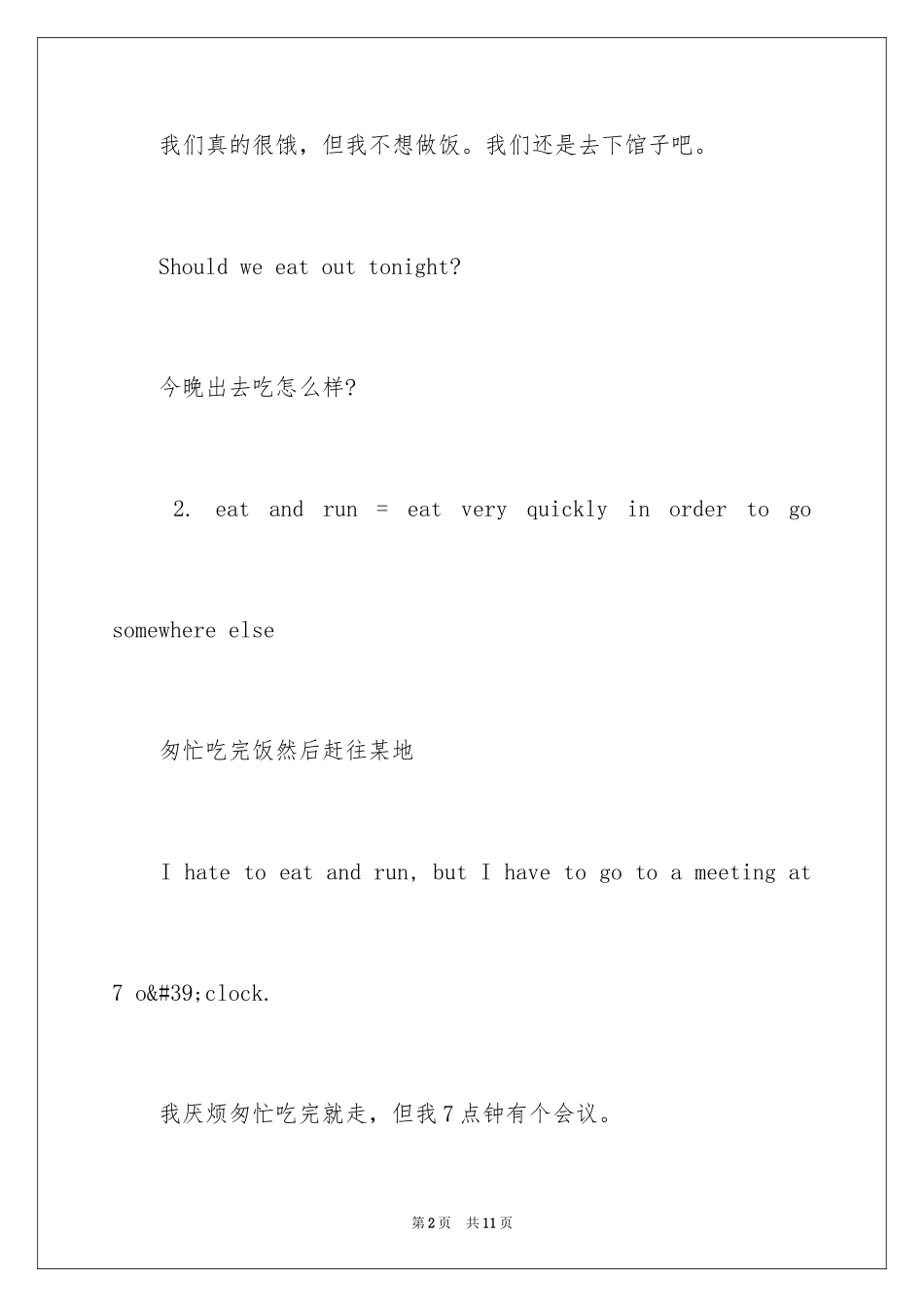 我们真的很饿，但我不想做饭。我们还是去下馆子吧。

Should we eat out tonight?

今晚出去吃怎么样?

2. eat and run = eat very quickly in order to go somewhere else

匆忙吃完饭然后赶往某地

I hate to eat and run, but I have to go to a meeting at 7 o&#39;clock.

我厌烦匆忙吃完就走，但我7点钟有个会议。

第2页 共11页